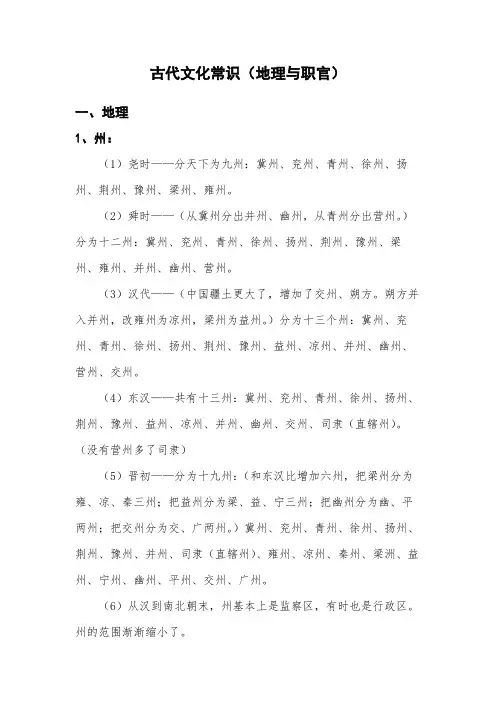 古代文化常识（地理与职官）

一、地理

1、州：

（1）尧时——分天下为九州：冀州、兖州、青州、徐州、扬州、荆州、豫州、梁州、雍州。

（2）舜时——（从冀州分出并州、幽州，从青州分出营州。）分为十二州：冀州、兖州、青州、徐州、扬州、荆州、豫州、梁州、雍州、并州、幽州、营州。

（3）汉代——（中国疆土更大了，增加了交州、朔方。朔方并入并州，改雍州为凉州，梁州为益州。）分为十三个州：冀州、兖州、青州、徐州、扬州、荆州、豫州、益州、凉州、并州、幽州、营州、交州。

（4）东汉——共有十三州：冀州、兖州、青州、徐州、扬州、荆州、豫州、益州、凉州、并州、幽州、交州、司隶（直辖州）。（没有营州多了司隶）

（5）晋初——分为十九州：（和东汉比增加六州，把梁州分为雍、凉、秦三州；把益州分为梁、益、宁三州；把幽州分为幽、平两州；把交州分为交、广两州。）冀州、兖州、青州、徐州、扬州、荆州、豫州、并州、司隶（直辖州）、雍州、凉州、秦州、梁洲、益州、宁州、幽州、平州、交州、广州。

（6）从汉到南北朝末，州基本上是监察区，有时也是行政区。州的范围渐渐缩小了。